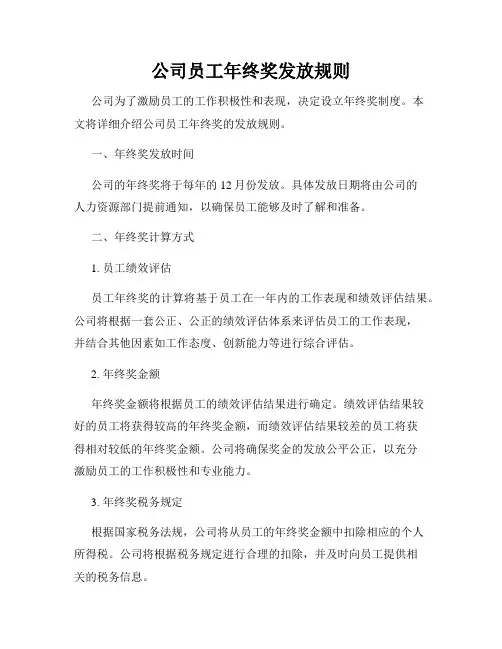 公司员工年终奖发放规则

公司为了激励员工的工作积极性和表现，决定设立年终奖制度。本文将详细介绍公司员工年终奖的发放规则。

一、年终奖发放时间

公司的年终奖将于每年的 12 月份发放。具体发放日期将由公司的人力资源部门提前通知，以确保员工能够及时了解和准备。

二、年终奖计算方式

1. 员工绩效评估

员工年终奖的计算将基于员工在一年内的工作表现和绩效评估结果。公司将根据一套公正、公正的绩效评估体系来评估员工的工作表现，并结合其他因素如工作态度、创新能力等进行综合评估。

2. 年终奖金额

年终奖金额将根据员工的绩效评估结果进行确定。绩效评估结果较好的员工将获得较高的年终奖金额，而绩效评估结果较差的员工将获得相对较低的年终奖金额。公司将确保奖金的发放公平公正，以充分激励员工的工作积极性和专业能力。

3. 年终奖税务规定

根据国家税务法规，公司将从员工的年终奖金额中扣除相应的个人所得税。公司将根据税务规定进行合理的扣除，并及时向员工提供相关的税务信息。